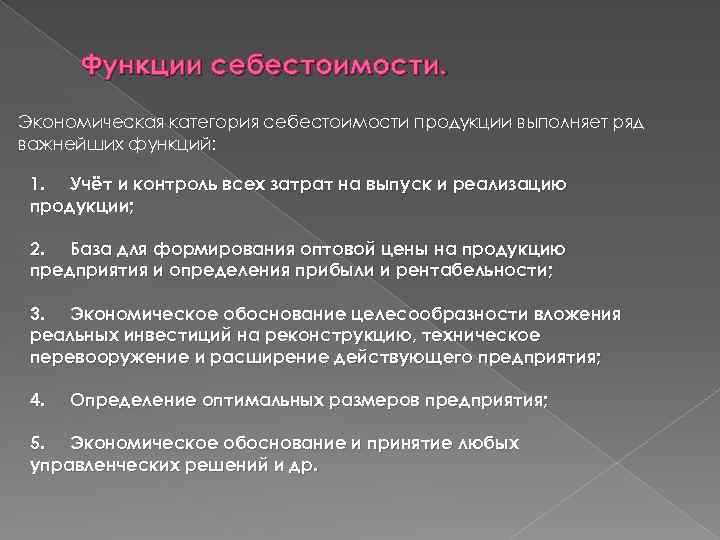 Функции себестоимости.

Экономическая категория себестоимости продукции выполняет ряд важнейших функций:

1. Учёт и контроль всех затрат на выпуск и реализацию продукции;

2. База для формирования оптовой цены на продукцию предприятия и определения прибыли и рентабельности;

3. Экономическое обоснование целесообразности вложения реальных инвестиций на реконструкцию, техническое перевооружение и расширение действующего предприятия;

4. Определение оптимальных размеров предприятия;

5. Экономическое обоснование и принятие любых управленческих решений и др.